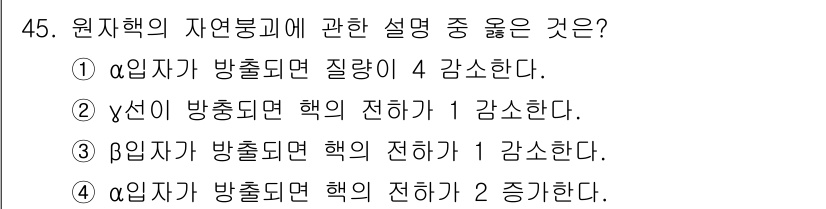 45. 원자핵의 자연붕괴에 관한 설명 중 옳은 것은?

① α입자가 방출되면 질량이 4 감소한다.

② γ선이 방충되면 핵의 전하가 1 감소한다.

③ β입자가 방출되면 핵의 전하가 1 감소한다.

④ α입자가 방출되면 핵의 전하가 2 증가한다.